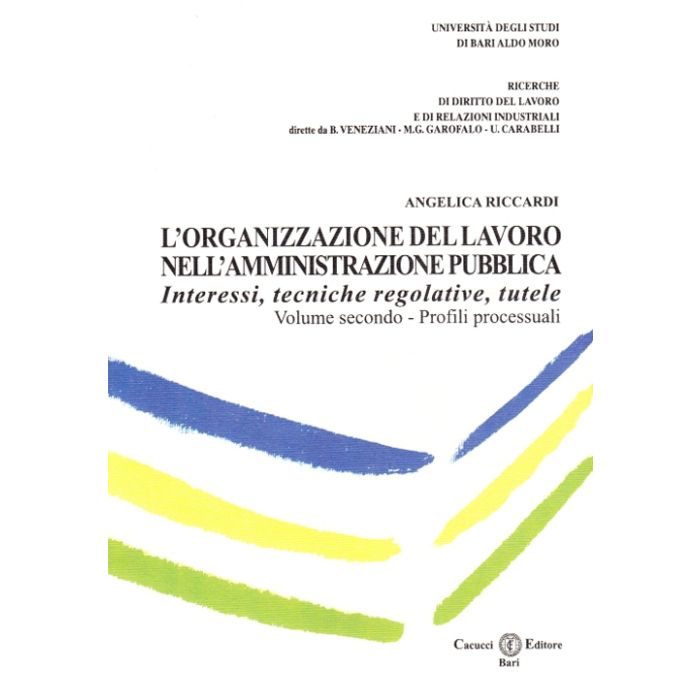 UNIVERSITÀ DEGLI STUDI
DI BARI ALDO MORO

RICERCHE
DI DIRITTO DEL LAVORO
E DI RELAZIONI INDUSTRIALI
dirette da B. VENEZIANI - M.G. GAROFALO - U. CARABELLI

ANGELICA RICCARDI

L'ORGANIZZAZIONE DEL LAVORO NELL'AMMINISTRAZIONE PUBBLICA
Interessi, tecniche regolative, tutele
Volume secondo - Profili processuali

Cacucci Editore
Bari